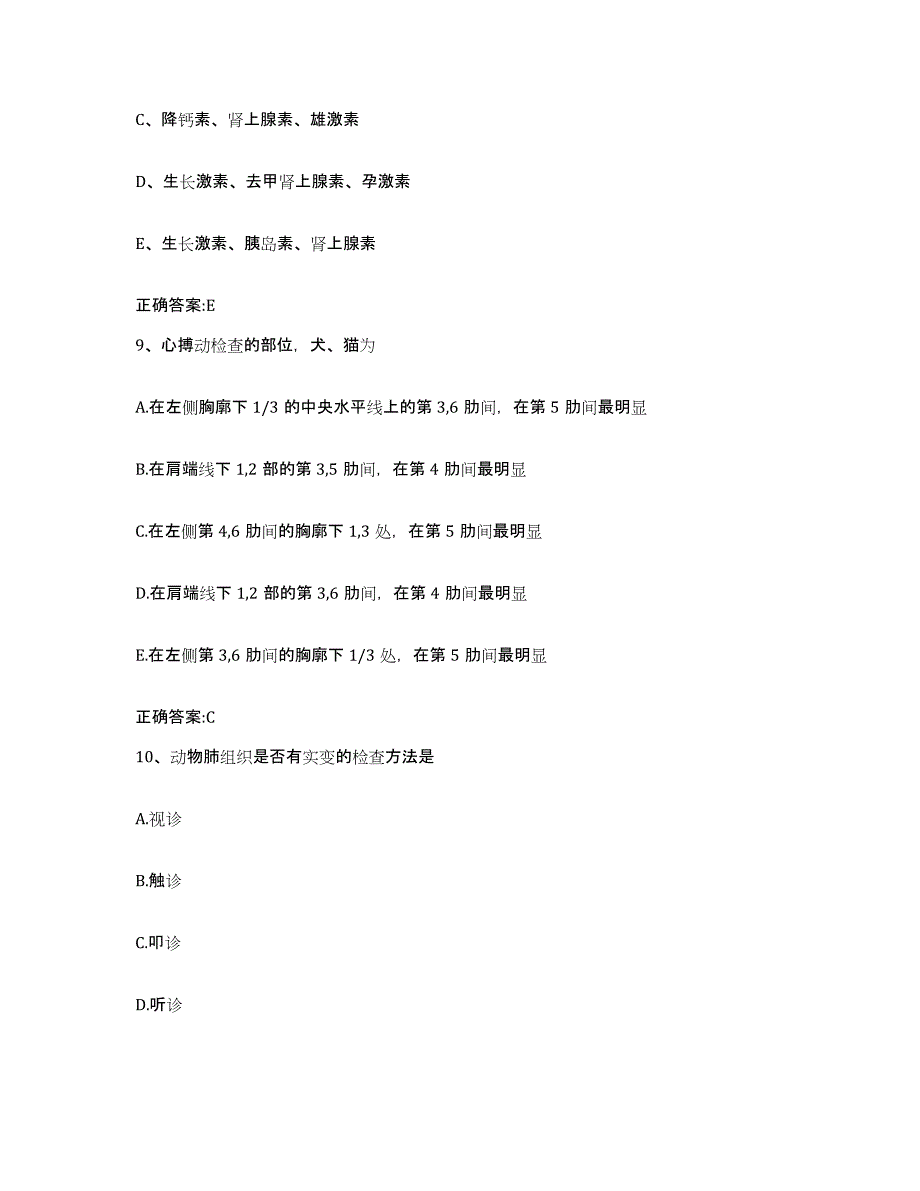 C、降钙素、肾上腺素、雄激素

D、生长激素、去甲肾上腺素、孕激素

E、生长激素、胰岛素、肾上腺素

正确答案:E

9、心搏动检查的部位，犬、猫为

A.在左侧胸廓下 1/3 的中央水平线上的第 3,6 肋间，在第 5 肋间最明显

B.在肩端线下 1,2 部的第 3,5 肋间，在第 4 肋间最明显

C.在左侧第 4,6 肋间的胸廓下 1,3 处，在第 5 肋间最明显

D.在肩端线下 1,2 部的第 3,6 肋间，在第 4 肋间最明显

E.在左侧第 3,6 肋间的胸廓下 1/3 处，在第 5 肋间最明显

正确答案:C

10、动物肺组织是否有实变的检查方法是

A.视诊

B.触诊

C.叩诊

D.听诊